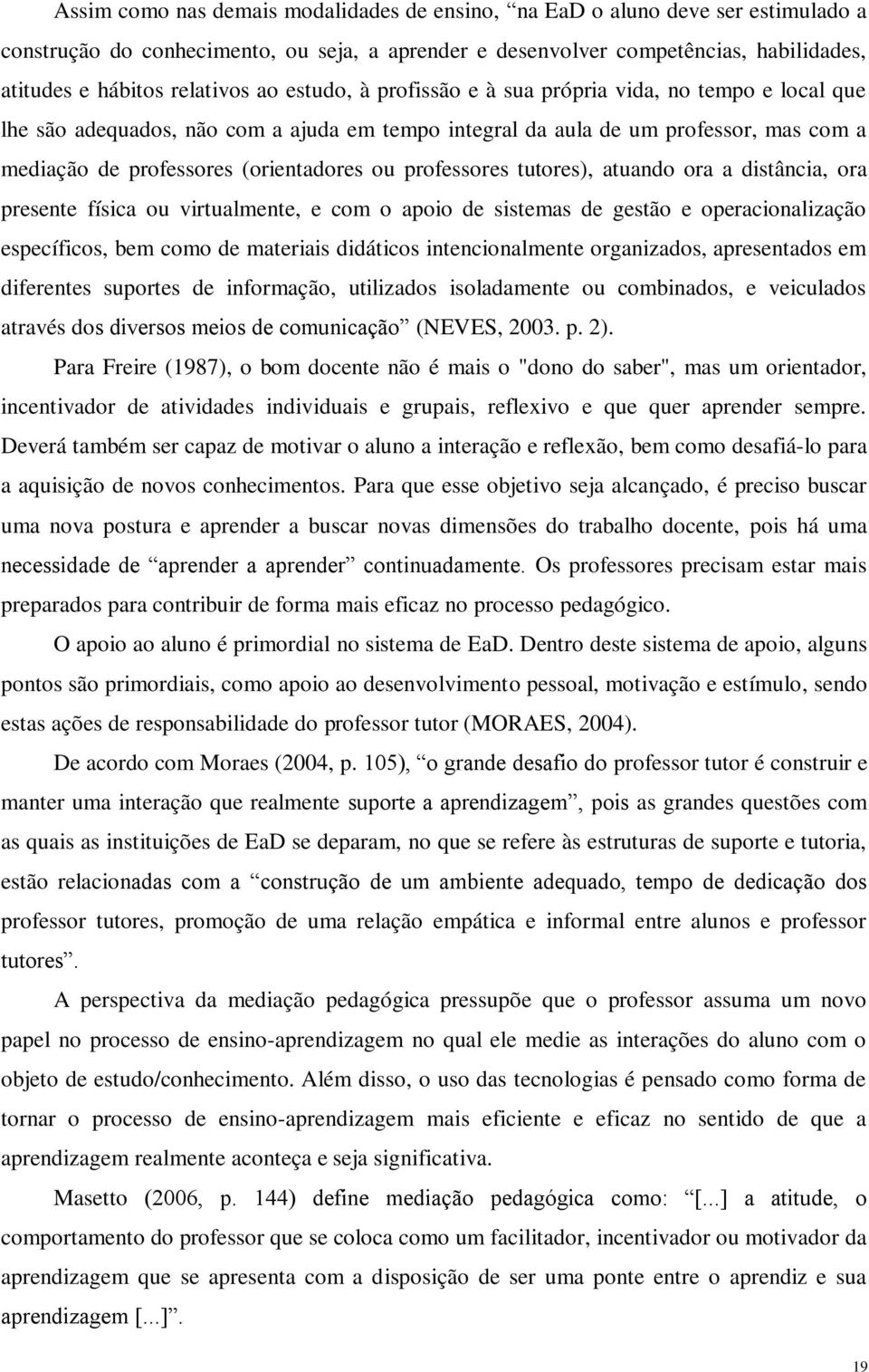 Assim como nas demais modalidades de ensino, “na EaD o aluno deve ser estimulado a construção do conhecimento, ou seja, a aprender e desenvolver competências, habilidades, atitudes e hábitos relativos ao estudo, à profissão e à sua própria vida, no tempo e local que lhe são adequados, não com a ajuda em tempo integral da aula de um professor, mas com a mediação de professores (orientadores ou professores tutores), atuando ora a distância, ora presente física ou virtualmente, e com o apoio de sistemas de gestão e operacionalização específicos, bem como de materiais didáticos intencionalmente organizados, apresentados em diferentes suportes de informação, utilizados isoladamente ou combinados, e veiculados através dos diversos meios de comunicação” (NEVES, 2003. p. 2).

Para Freire (1987), o bom docente não é mais o "dono do saber", mas um orientador, incentivador de atividades individuais e grupais, reflexivo e que quer aprender sempre. Deverá também ser capaz de motivar o aluno a interação e reflexão, bem como desafiá-lo para a aquisição de novos conhecimentos. Para que esse objetivo seja alcançado, é preciso buscar uma nova postura e aprender a buscar novas dimensões do trabalho docente, pois há uma necessidade de “aprender a aprender” continuadamente. Os professores precisam estar mais preparados para contribuir de forma mais eficaz no processo pedagógico.

O apoio ao aluno é primordial no sistema de EaD. Dentro deste sistema de apoio, alguns pontos são primordiais, como apoio ao desenvolvimento pessoal, motivação e estímulo, sendo estas ações de responsabilidade do professor tutor (MORAES, 2004).

De acordo com Moraes (2004, p. 105), “o grande desafio do professor tutor é construir e manter uma interação que realmente suporte a aprendizagem”, pois as grandes questões com as quais as instituições de EaD se deparam, no que se refere às estruturas de suporte e tutoria, estão relacionadas com a “construção de um ambiente adequado, tempo de dedicação dos professor tutores, promoção de uma relação empática e informal entre alunos e professor tutores”.

A perspectiva da mediação pedagógica pressupõe que o professor assuma um novo papel no processo de ensino-aprendizagem no qual ele medie as interações do aluno com o objeto de estudo/conhecimento. Além disso, o uso das tecnologias é pensado como forma de tornar o processo de ensino-aprendizagem mais eficiente e eficaz no sentido de que a aprendizagem realmente aconteça e seja significativa.

Masetto (2006, p. 144) define mediação pedagógica como: “[...] a atitude, o comportamento do professor que se coloca como um facilitador, incentivador ou motivador da aprendizagem que se apresenta com a disposição de ser uma ponte entre o aprendiz e sua aprendizagem [...]”.

19